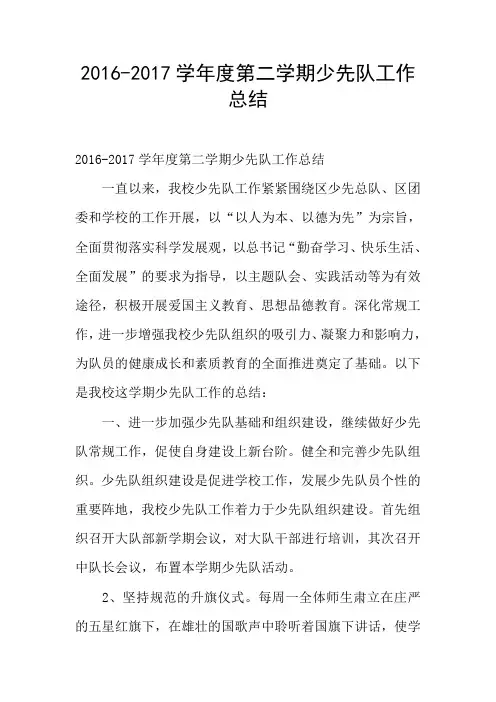 2016-2017 学年度第二学期少先队工作总结

2016-2017 学年度第二学期少先队工作总结

一直以来，我校少先队工作紧紧围绕区少先总队、区团委和学校的工作开展，以“以人为本、以德为先”为宗旨，全面贯彻落实科学发展观，以总书记“勤奋学习、快乐生活、全面发展”的要求为指导，以主题队会、实践活动等为有效途径，积极开展爱国主义教育、思想品德教育。深化常规工作，进一步增强我校少先队组织的吸引力、凝聚力和影响力，为队员的健康成长和素质教育的全面推进奠定了基础。以下是我校这学期少先队工作的总结：

一、进一步加强少先队基础和组织建设，继续做好少先队常规工作，促使自身建设上新台阶。健全和完善少先队组织。少先队组织建设是促进学校工作，发展少先队员个性的重要阵地，我校少先队工作着力于少先队组织建设。首先组织召开大队部新学期会议，对大队干部进行培训，其次召开中队长会议，布置本学期少先队活动。

2、坚持规范的升旗仪式。每周一全体师生肃立在庄严的五星红旗下，在雄壮的国歌声中聆听着国旗下讲话，使学